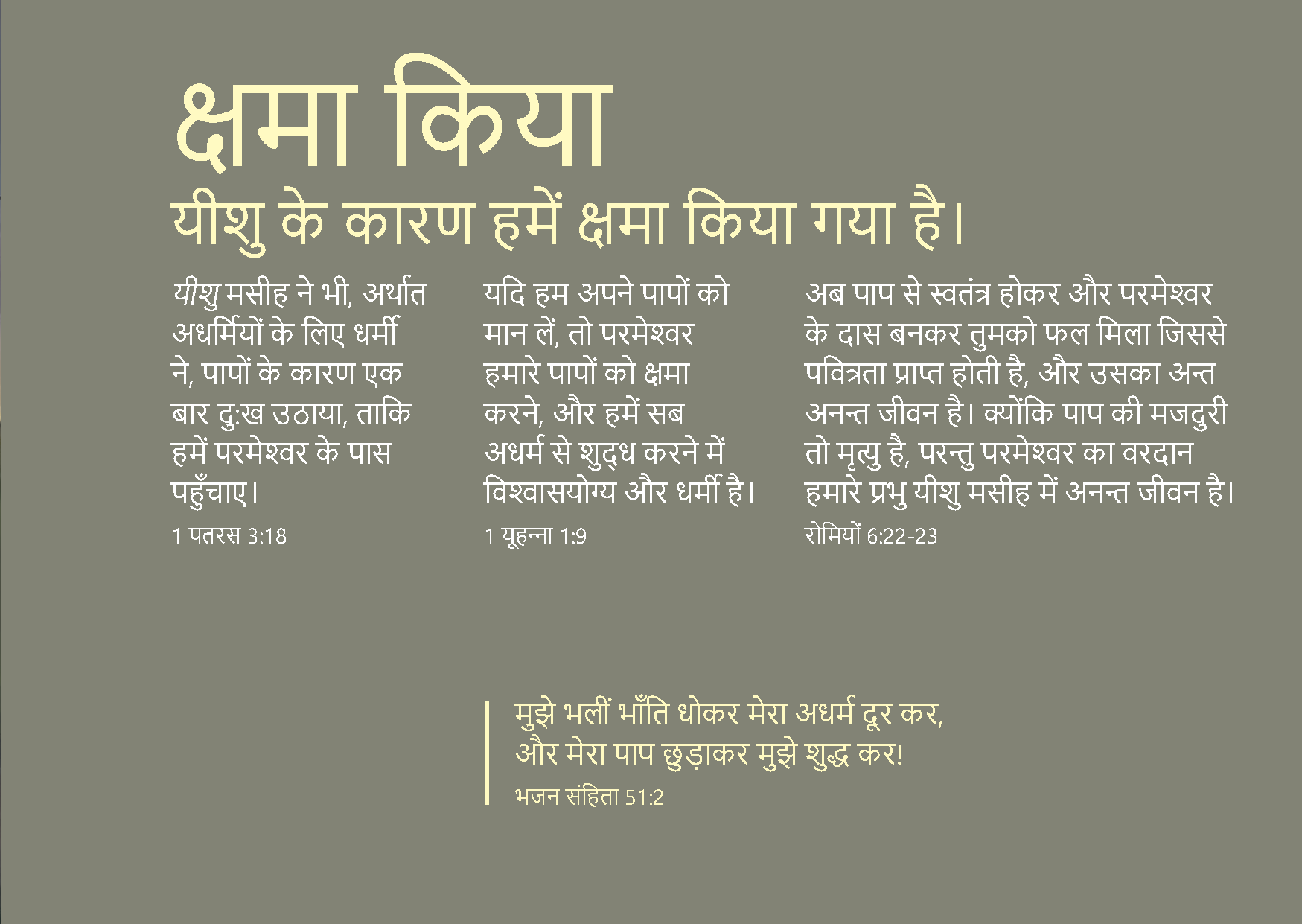 क्षमा किया

यीशु के कारण हमें क्षमा किया गया है।

यीशु मसीह ने भी, अर्थात अधर्मियों के लिए धर्मी ने, पापों के कारण एक बार दु:ख उठाया, ताकि हमें परमेश्वर के पास पहुँचाए।

1 पतरस 3:18

यदि हम अपने पापों को मान लें, तो परमेश्वर हमारे पापों को क्षमा करने, और हमें सब अधर्म से शुद्ध करने में विश्वासयोग्य और धर्मी है।

1 यूहन्ना 1:9

अब पाप से स्वतंत्र होकर और परमेश्वर के दास बनकर तुमको फल मिला जिससे पवित्रता प्राप्त होती है, और उसका अन्त अनन्त जीवन है। क्योंकि पाप की मजदुरी तो मृत्यु है, परन्तु परमेश्वर का वरदान हमारे प्रभु यीशु मसीह में अनन्त जीवन है।

रोमियों 6:22-23

मुझे भलीं भाँति धोकर मेरा अधर्म दूर कर, और मेरा पाप छुड़ाकर मुझे शुद्ध कर!

भजन संहिता 51:2